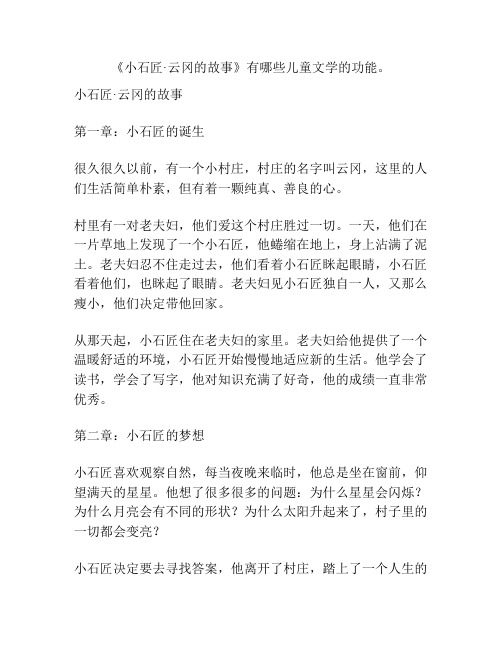 《小石匠·云冈的故事》有哪些儿童文学的功能。

小石匠·云冈的故事

第一章：小石匠的诞生

很久很久以前，有一个小村庄，村庄的名字叫云冈，这里的人们生活简单朴素，但有着一颗纯真、善良的心。

村里有一对老夫妇，他们爱这个村庄胜过一切。一天，他们在一片草地上发现了一个小石匠，他蜷缩在地上，身上沾满了泥土。老夫妇忍不住走过去，他们看着小石匠眯起眼睛，小石匠看着他们，也眯起了眼睛。老夫妇见小石匠独自一人，又那么瘦小，他们决定带他回家。

从那天起，小石匠住在老夫妇的家里。老夫妇给他提供了一个温暖舒适的环境，小石匠开始慢慢地适应新的生活。他学会了读书，学会了写字，他对知识充满了好奇，他的成绩一直非常优秀。

第二章：小石匠的梦想

小石匠喜欢观察自然，每当夜晚来临时，他总是坐在窗前，仰望满天的星星。他想了很多很多的问题：为什么星星会闪烁？为什么月亮会有不同的形状？为什么太阳升起来了，村子里的一切都会变亮？

小石匠决定要去寻找答案，他离开了村庄，踏上了一个人生的